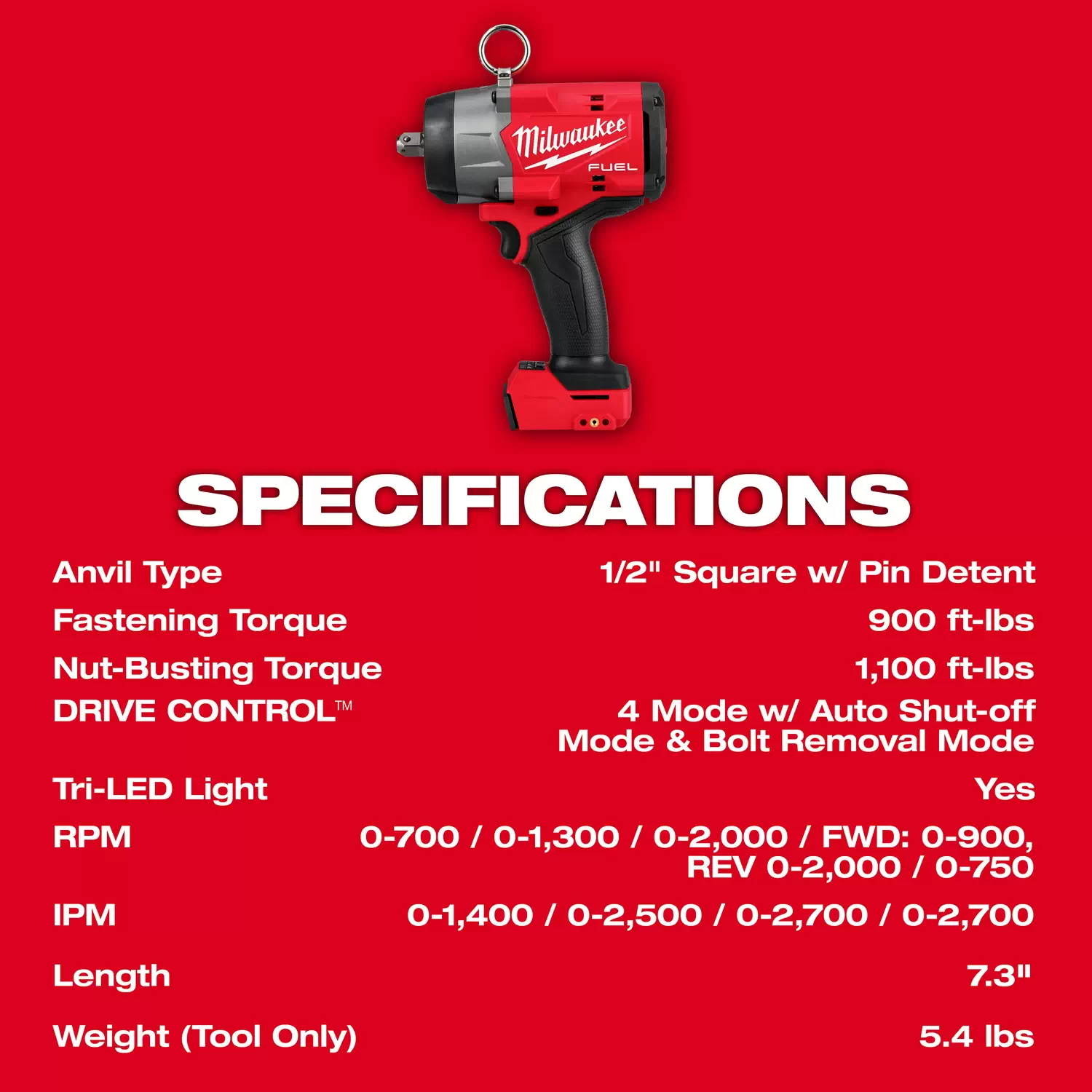 Milwaukee
FUEL

SPECIFICATIONS

| | |
|---|---|
| Anvil Type | 1/2" Square w/ Pin Detent |
| Fastening Torque | 900 ft-lbs |
| Nut-Busting Torque | 1,100 ft-lbs |
| DRIVE CONTROL™ | 4 Mode w/ Auto Shut-off Mode & Bolt Removal Mode |
| Tri-LED Light | Yes |
| RPM | 0-700 / 0-1,300 / 0-2,000 / FWD: 0-900, REV 0-2,000 / 0-750 |
| IPM | 0-1,400 / 0-2,500 / 0-2,700 / 0-2,700 |
| Length | 7.3" |
| Weight (Tool Only) | 5.4 lbs |